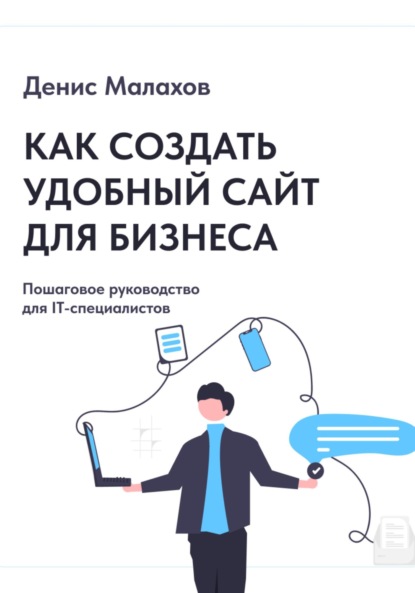 Денис Малахов

КАК СОЗДАТЬ УДОБНЫЙ САЙТ ДЛЯ БИЗНЕСА

Пошаговое руководство для IT-специалистов